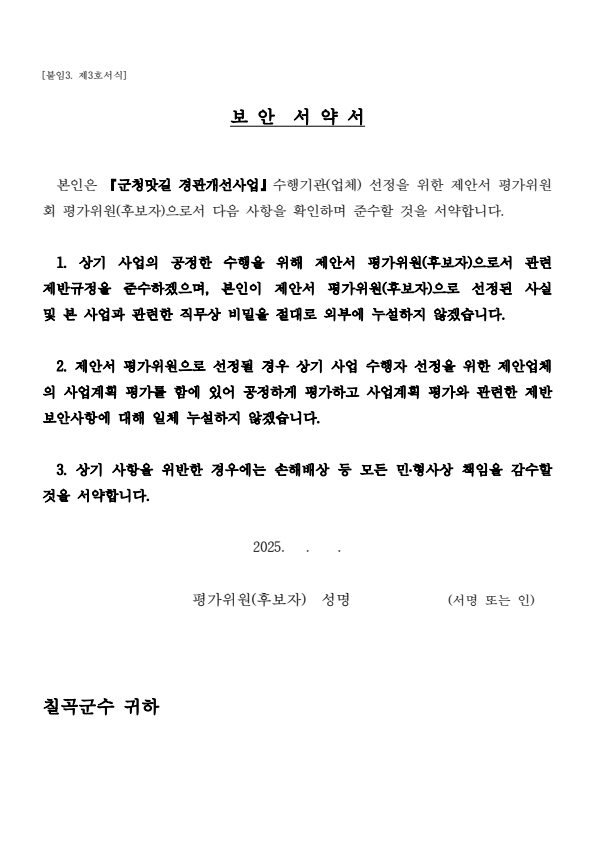 [붙임3. 제3호서식]

보 안 서 약 서

본인은 『군청맛길 경관개선사업』 수행기관(업체) 선정을 위한 제안서 평가위원회 평가위원(후보자)으로서 다음 사항을 확인하며 준수할 것을 서약합니다.

1. 상기 사업의 공정한 수행을 위해 제안서 평가위원(후보자)으로서 관련 제반규정을 준수하겠으며, 본인이 제안서 평가위원(후보자)으로 선정된 사실 및 본 사업과 관련한 직무상 비밀을 절대로 외부에 누설하지 않겠습니다.

2. 제안서 평가위원으로 선정될 경우 상기 사업 수행자 선정을 위한 제안업체의 사업계획 평가를 함에 있어 공정하게 평가하고 사업계획 평가와 관련한 제반 보안사항에 대해 일체 누설하지 않겠습니다.

3. 상기 사항을 위반한 경우에는 손해배상 등 모든 민·형사상 책임을 감수할 것을 서약합니다.

2025. . .

평가위원(후보자) 성명 (서명 또는 인)

칠곡군수 귀하